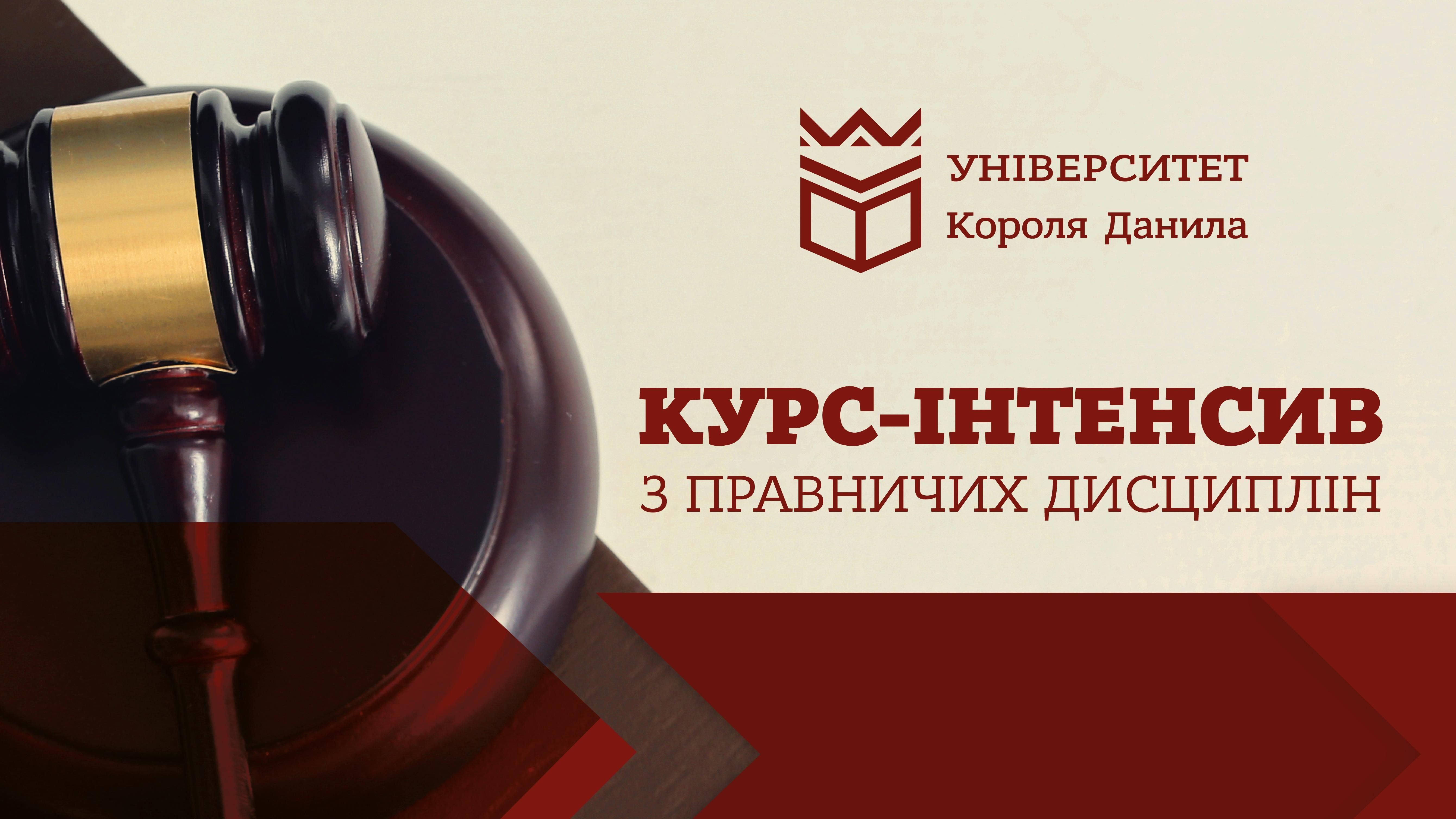 УНІВЕРСИТЕТ
Короля Данила

КУРС-ІНТЕНСИВ
З ПРАВНИЧИХ ДИСЦИПЛІН